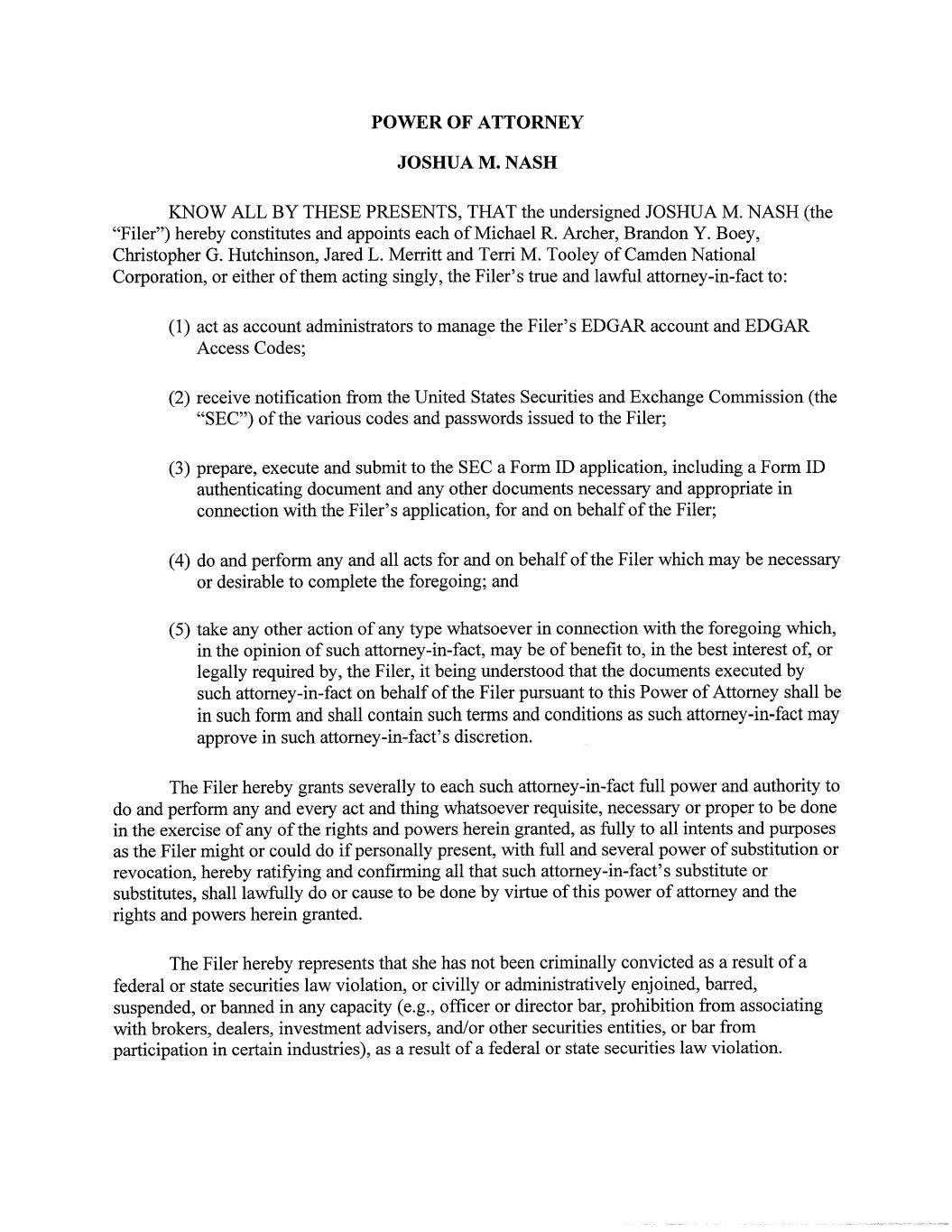 POWER OF ATTORNEY

JOSHUA M. NASH

KNOW ALL BY THESE PRESENTS, THAT the undersigned JOSHUA M. NASH (the "Filer") hereby constitutes and appoints each of Michael R. Archer, Brandon Y. Boey, Christopher G. Hutchinson, Jared L. Merritt and Terri M. Tooley of Camden National Corporation, or either of them acting singly, the Filer's true and lawful attorney-in-fact to:

(1) act as account administrators to manage the Filer's EDGAR account and EDGAR Access Codes;

(2) receive notification from the United States Securities and Exchange Commission (the "SEC") of the various codes and passwords issued to the Filer;

(3) prepare, execute and submit to the SEC a Form ID application, including a Form ID authenticating document and any other documents necessary and appropriate in connection with the Filer's application, for and on behalf of the Filer;

(4) do and perform any and all acts for and on behalf of the Filer which may be necessary or desirable to complete the foregoing; and

(5) take any other action of any type whatsoever in connection with the foregoing which, in the opinion of such attorney-in-fact, may be of benefit to, in the best interest of, or legally required by, the Filer, it being understood that the documents executed by such attorney-in-fact on behalf of the Filer pursuant to this Power of Attorney shall be in such form and shall contain such terms and conditions as such attorney-in-fact may approve in such attorney-in-fact's discretion.

The Filer hereby grants severally to each such attorney-in-fact full power and authority to do and perform any and every act and thing whatsoever requisite, necessary or proper to be done in the exercise of any of the rights and powers herein granted, as fully to all intents and purposes as the Filer might or could do if personally present, with full and several power of substitution or revocation, hereby ratifying and confirming all that such attorney-in-fact's substitute or substitutes, shall lawfully do or cause to be done by virtue of this power of attorney and the rights and powers herein granted.

The Filer hereby represents that she has not been criminally convicted as a result of a federal or state securities law violation, or civilly or administratively enjoined, barred, suspended, or banned in any capacity (e.g., officer or director bar, prohibition from associating with brokers, dealers, investment advisers, and/or other securities entities, or bar from participation in certain industries), as a result of a federal or state securities law violation.